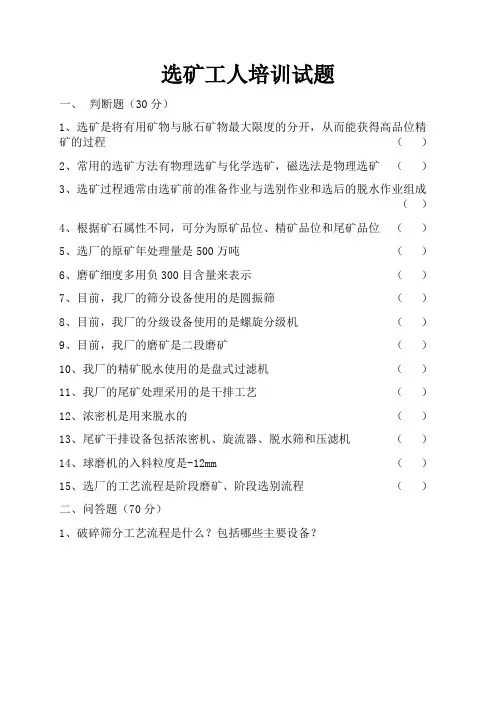 选矿工人培训试题

一、 判断题（30 分）

1、选矿是将有用矿物与脉石矿物最大限度的分开，从而能获得高品位精矿的过程 （ ）

2、常用的选矿方法有物理选矿与化学选矿，磁选法是物理选矿 （ ）

3、选矿过程通常由选矿前的准备作业与选别作业和选后的脱水作业组成 （ ）

4、根据矿石属性不同，可分为原矿品位、精矿品位和尾矿品位 （ ）

5、选厂的原矿年处理量是 500 万吨 （ ）

6、磨矿细度多用负 300 目含量来表示 （ ）

7、目前，我厂的筛分设备使用的是圆振筛 （ ）

8、目前，我厂的分级设备使用的是螺旋分级机 （ ）

9、目前，我厂的磨矿是二段磨矿 （ ）

10、我厂的精矿脱水使用的是盘式过滤机 （ ）

11、我厂的尾矿处理采用的是干排工艺 （ ）

12、浓密机是用来脱水的 （ ）

13、尾矿干排设备包括浓密机、旋流器、脱水筛和压滤机 （ ）

14、球磨机的入料粒度是-12mm （ ）

15、选厂的工艺流程是阶段磨矿、阶段选别流程 （ ）

二、问答题（70 分）

1、破碎筛分工艺流程是什么？包括哪些主要设备？